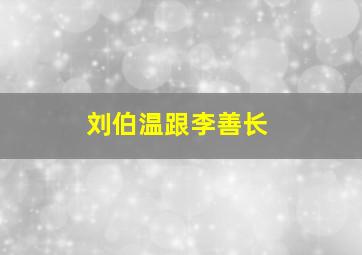 刘伯温跟李善长